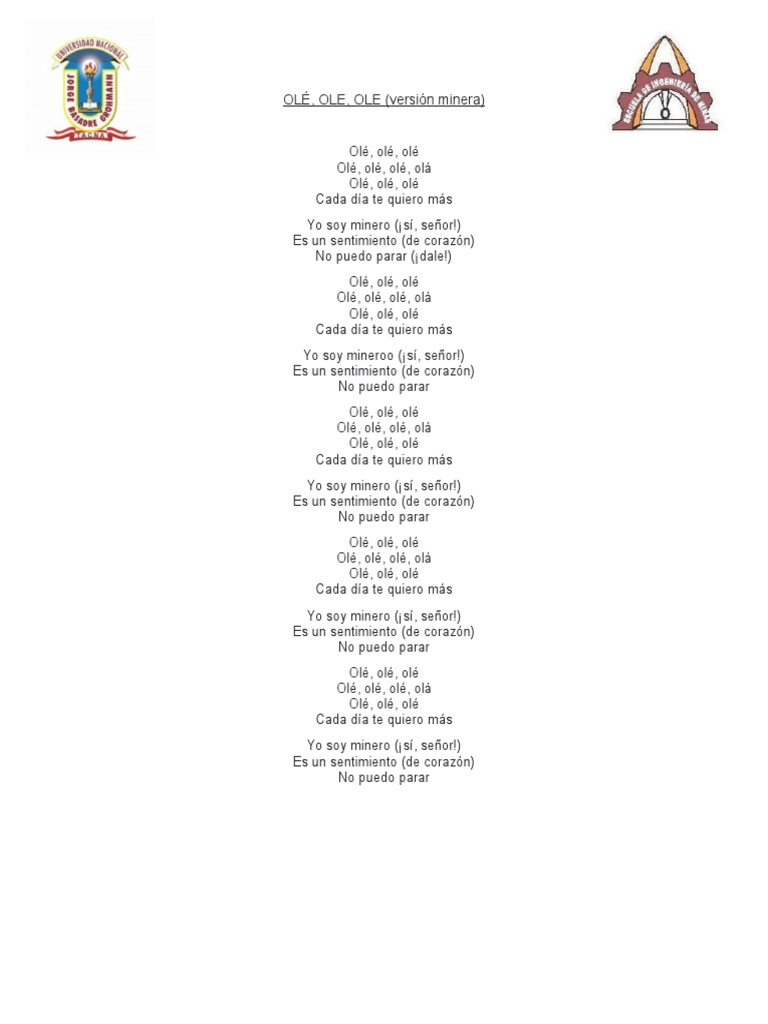 UNIVERSIDAD NACIONAL JORGE BASADRE GROHMANN TACNA

ESCUELA DE INGENIERÍA DE MINAS

OLÉ, OLE, OLE (versión minera)

Olé, olé, olé
Olé, olé, olé, olá
Olé, olé, olé
Cada día te quiero más

Yo soy minero (¡sí, señor!)
Es un sentimiento (de corazón)
No puedo parar (¡dale!)

Olé, olé, olé
Olé, olé, olé, olá
Olé, olé, olé
Cada día te quiero más

Yo soy mineroo (¡sí, señor!)
Es un sentimiento (de corazón)
No puedo parar

Olé, olé, olé
Olé, olé, olé, olá
Olé, olé, olé
Cada día te quiero más

Yo soy minero (¡sí, señor!)
Es un sentimiento (de corazón)
No puedo parar

Olé, olé, olé
Olé, olé, olé, olá
Olé, olé, olé
Cada día te quiero más

Yo soy minero (¡sí, señor!)
Es un sentimiento (de corazón)
No puedo parar

Olé, olé, olé
Olé, olé, olé, olá
Olé, olé, olé
Cada día te quiero más

Yo soy minero (¡sí, señor!)
Es un sentimiento (de corazón)
No puedo parar